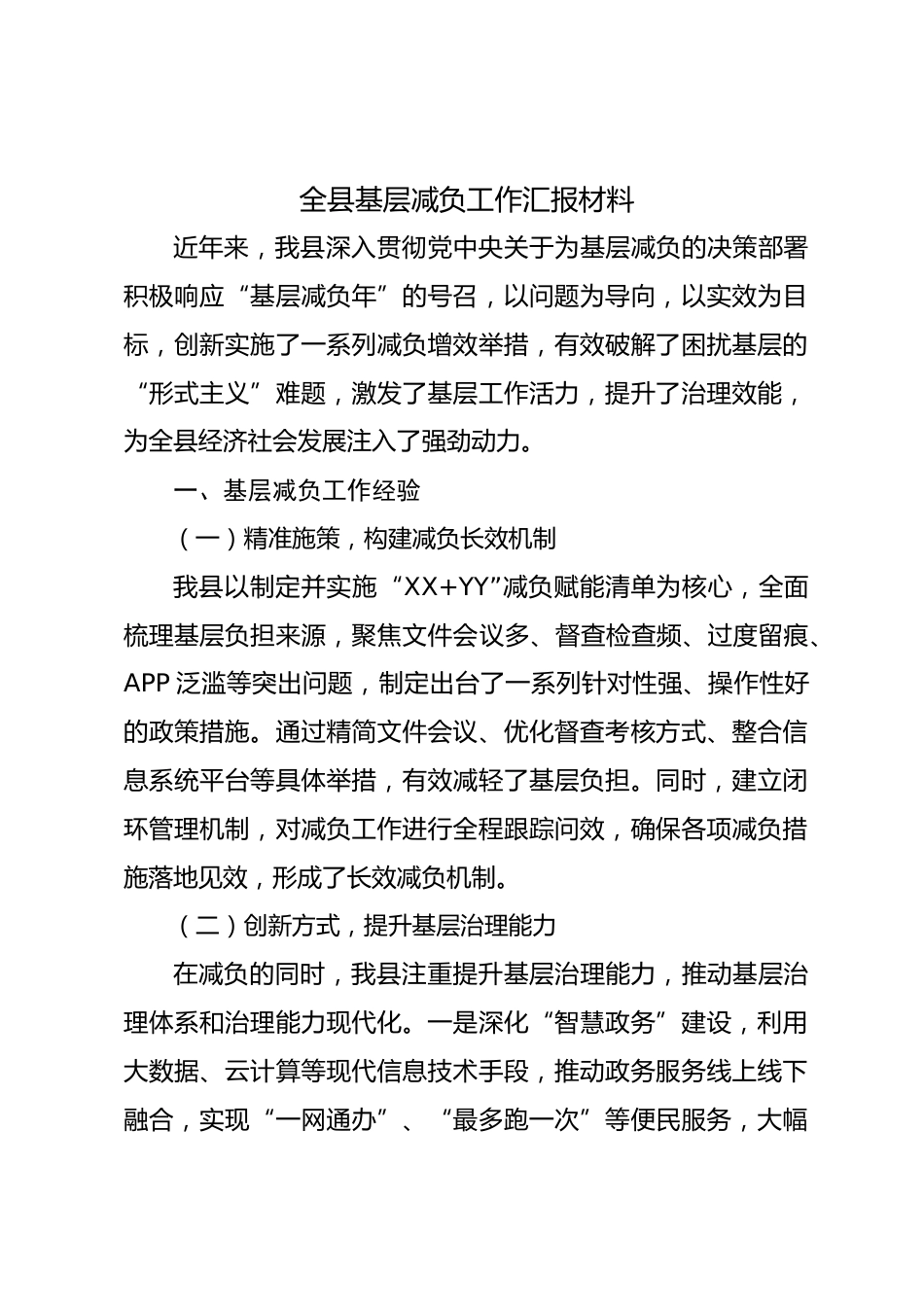 全县基层减负工作汇报材料

近年来，我县深入贯彻党中央关于为基层减负的决策部署积极响应“基层减负年”的号召，以问题为导向，以实效为目标，创新实施了一系列减负增效举措，有效破解了困扰基层的“形式主义”难题，激发了基层工作活力，提升了治理效能，为全县经济社会发展注入了强劲动力。

一、基层减负工作经验

（一）精准施策，构建减负长效机制

我县以制定并实施“XX+YY”减负赋能清单为核心，全面梳理基层负担来源，聚焦文件会议多、督查检查频、过度留痕、APP泛滥等突出问题，制定出台了一系列针对性强、操作性好的政策措施。通过精简文件会议、优化督查考核方式、整合信息系统平台等具体举措，有效减轻了基层负担。同时，建立闭环管理机制，对减负工作进行全程跟踪问效，确保各项减负措施落地见效，形成了长效减负机制。

（二）创新方式，提升基层治理能力

在减负的同时，我县注重提升基层治理能力，推动基层治理体系和治理能力现代化。一是深化“智慧政务”建设，利用大数据、云计算等现代信息技术手段，推动政务服务线上线下融合，实现“一网通办”、“最多跑一次”等便民服务，大幅